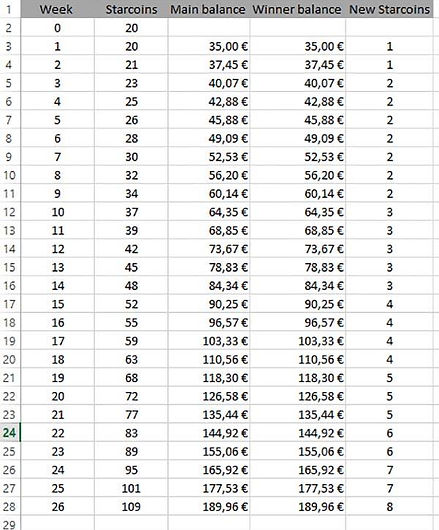 | 1 | Week | Starcoins | Main balance | Winner balance | New Starcoins |
|---|---|---|---|---|---|
| 2 | 0 | 20 | | | |
| 3 | 1 | 20 | 35,00 € | 35,00 € | 1 |
| 4 | 2 | 21 | 37,45 € | 37,45 € | 1 |
| 5 | 3 | 23 | 40,07 € | 40,07 € | 2 |
| 6 | 4 | 25 | 42,88 € | 42,88 € | 2 |
| 7 | 5 | 26 | 45,88 € | 45,88 € | 2 |
| 8 | 6 | 28 | 49,09 € | 49,09 € | 2 |
| 9 | 7 | 30 | 52,53 € | 52,53 € | 2 |
| 10 | 8 | 32 | 56,20 € | 56,20 € | 2 |
| 11 | 9 | 34 | 60,14 € | 60,14 € | 2 |
| 12 | 10 | 37 | 64,35 € | 64,35 € | 3 |
| 13 | 11 | 39 | 68,85 € | 68,85 € | 3 |
| 14 | 12 | 42 | 73,67 € | 73,67 € | 3 |
| 15 | 13 | 45 | 78,83 € | 78,83 € | 3 |
| 16 | 14 | 48 | 84,34 € | 84,34 € | 3 |
| 17 | 15 | 52 | 90,25 € | 90,25 € | 4 |
| 18 | 16 | 55 | 96,57 € | 96,57 € | 4 |
| 19 | 17 | 59 | 103,33 € | 103,33 € | 4 |
| 20 | 18 | 63 | 110,56 € | 110,56 € | 4 |
| 21 | 19 | 68 | 118,30 € | 118,30 € | 5 |
| 22 | 20 | 72 | 126,58 € | 126,58 € | 5 |
| 23 | 21 | 77 | 135,44 € | 135,44 € | 5 |
| 24 | 22 | 83 | 144,92 € | 144,92 € | 6 |
| 25 | 23 | 89 | 155,06 € | 155,06 € | 6 |
| 26 | 24 | 95 | 165,92 € | 165,92 € | 7 |
| 27 | 25 | 101 | 177,53 € | 177,53 € | 7 |
| 28 | 26 | 109 | 189,96 € | 189,96 € | 8 |
| 29 | | | | | |